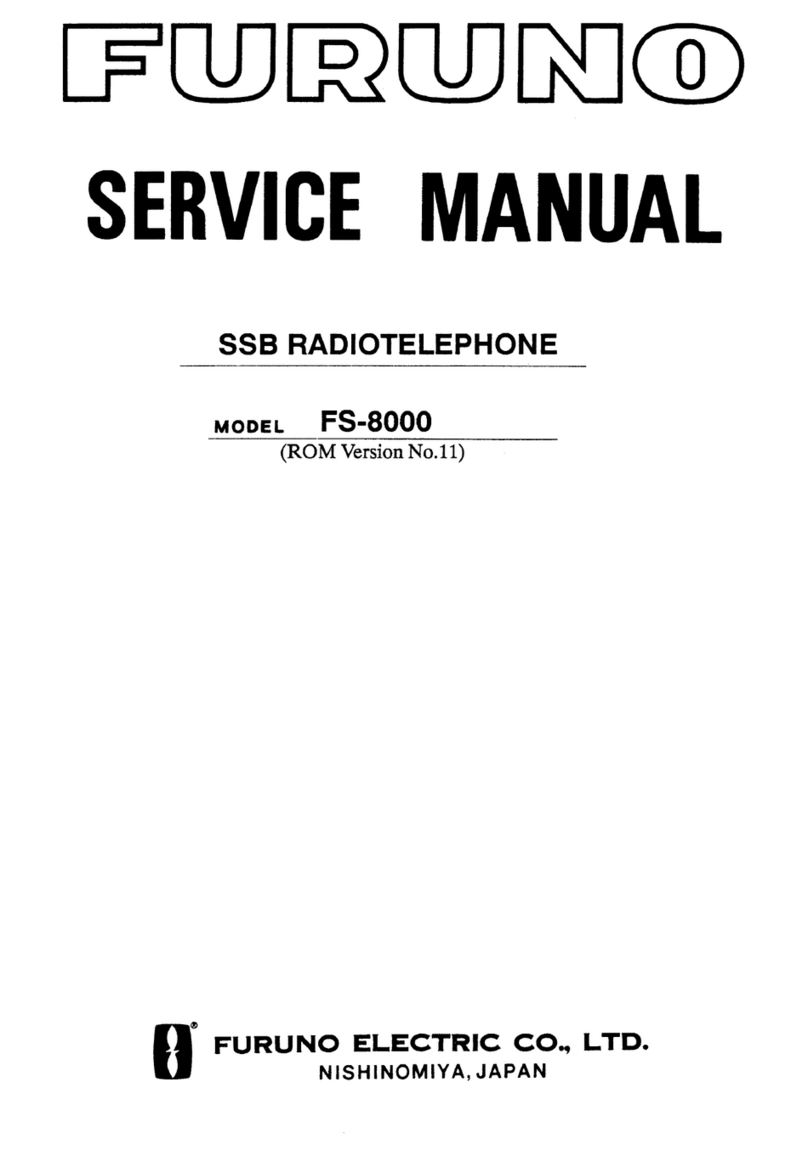 FURUNO

SERVICE MANUAL

SSB RADIOTELEPHONE

MODEL FS-8000
(ROM Version No.11)

FURUNO ELECTRIC CO., LTD.
NISHINOMIYA, JAPAN